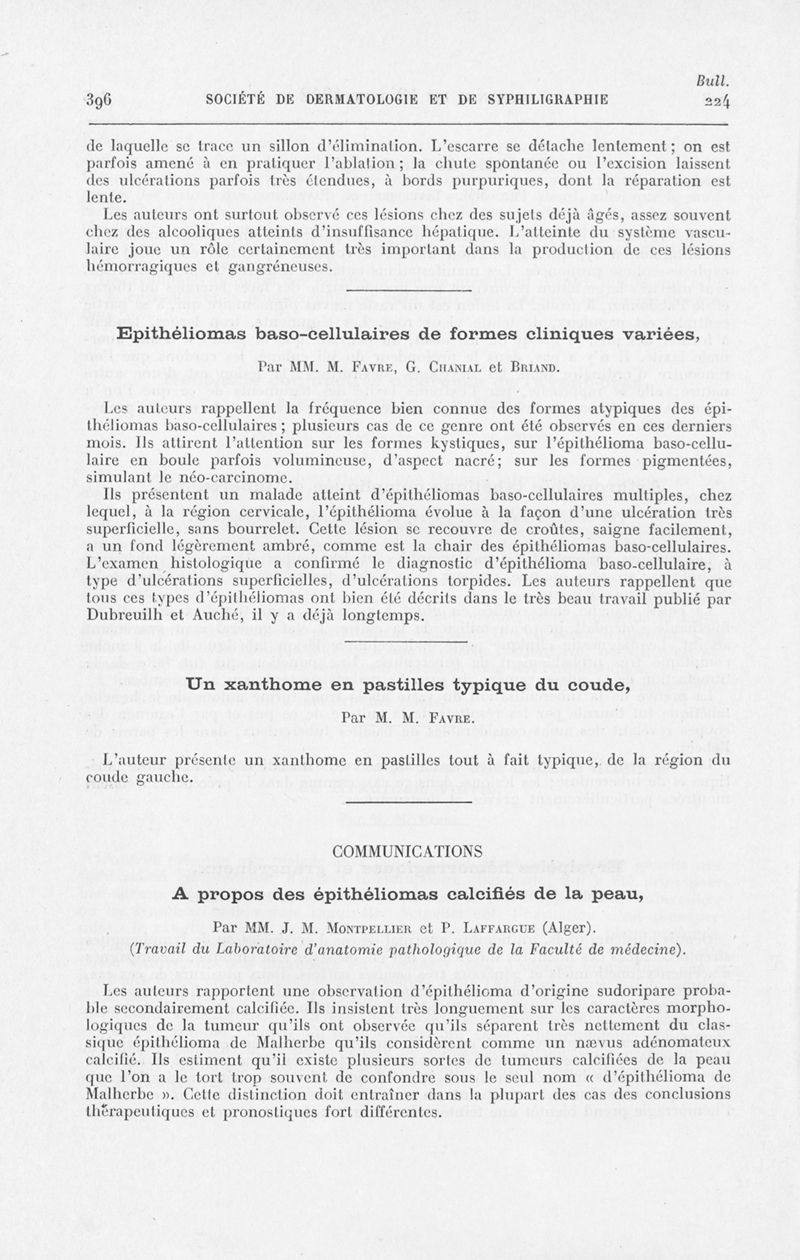 Bull.
396 SOCIÉTÉ DE DERMATOLOGIE ET DE SYPHILIGRAPHIE 224

de laquelle se trace un sillon d'élimination. L'escarre se détache lentement ; on est parfois amené à en pratiquer l'ablation ; la chute spontanée ou l'excision laissent des ulcérations parfois très étendues, à bords purpuriques, dont la réparation est lente.

Les auteurs ont surtout observé ces lésions chez des sujets déjà âgés, assez souvent chez des alcooliques atteints d'insuffisance hépatique. L'atteinte du système vasculaire joue un rôle certainement très important dans la production de ces lésions hémorragiques et gangréneuses.

Epithéliomas baso-cellulaires de formes cliniques variées,

Par MM. M. Favre, G. Chanial et Briand.

Les auteurs rappellent la fréquence bien connue des formes atypiques des épithéliomas baso-cellulaires ; plusieurs cas de ce genre ont été observés en ces derniers mois. Ils attirent l'attention sur les formes kystiques, sur l'épithélioma baso-cellulaire en boule parfois volumineuse, d'aspect nacré ; sur les formes pigmentées, simulant le néo-carcinome.

Ils présentent un malade atteint d'épithéliomas baso-cellulaires multiples, chez lequel, à la région cervicale, l'épithélioma évolue à la façon d'une ulcération très superficielle, sans bourrelet. Cette lésion se recouvre de croûtes, saigne facilement, a un fond légèrement ambré, comme est la chair des épithéliomas baso-cellulaires. L'examen histologique a confirmé le diagnostic d'épithélioma baso-cellulaire, à type d'ulcérations superficielles, d'ulcérations torpides. Les auteurs rappellent que tous ces types d'épithéliomas ont bien été décrits dans le très beau travail publié par Dubreuilh et Auché, il y a déjà longtemps.

Un xanthome en pastilles typique du coude,

Par M. M. Favre.

L'auteur présente un xanthome en pastilles tout à fait typique, de la région du coude gauche.

COMMUNICATIONS

A propos des épithéliomas calcifiés de la peau,

Par MM. J. M. Montpellier et P. Laffargue (Alger).
(Travail du Laboratoire d'anatomie pathologique de la Faculté de médecine).

Les auteurs rapportent une observation d'épithélioma d'origine sudoripare probable secondairement calcifiée. Ils insistent très longuement sur les caractères morphologiques de la tumeur qu'ils ont observée qu'ils séparent très nettement du classique épithélioma de Malherbe qu'ils considèrent comme un nævus adénomateux calcifié. Ils estiment qu'il existe plusieurs sortes de tumeurs calcifiées de la peau que l'on a le tort trop souvent de confondre sous le seul nom « d'épithélioma de Malherbe ». Cette distinction doit entraîner dans la plupart des cas des conclusions thérapeutiques et pronostiques fort différentes.